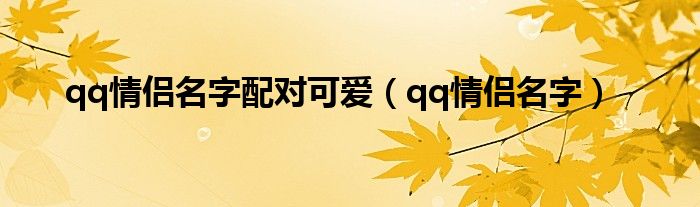 qq情侣名字配对可爱（qq情侣名字）